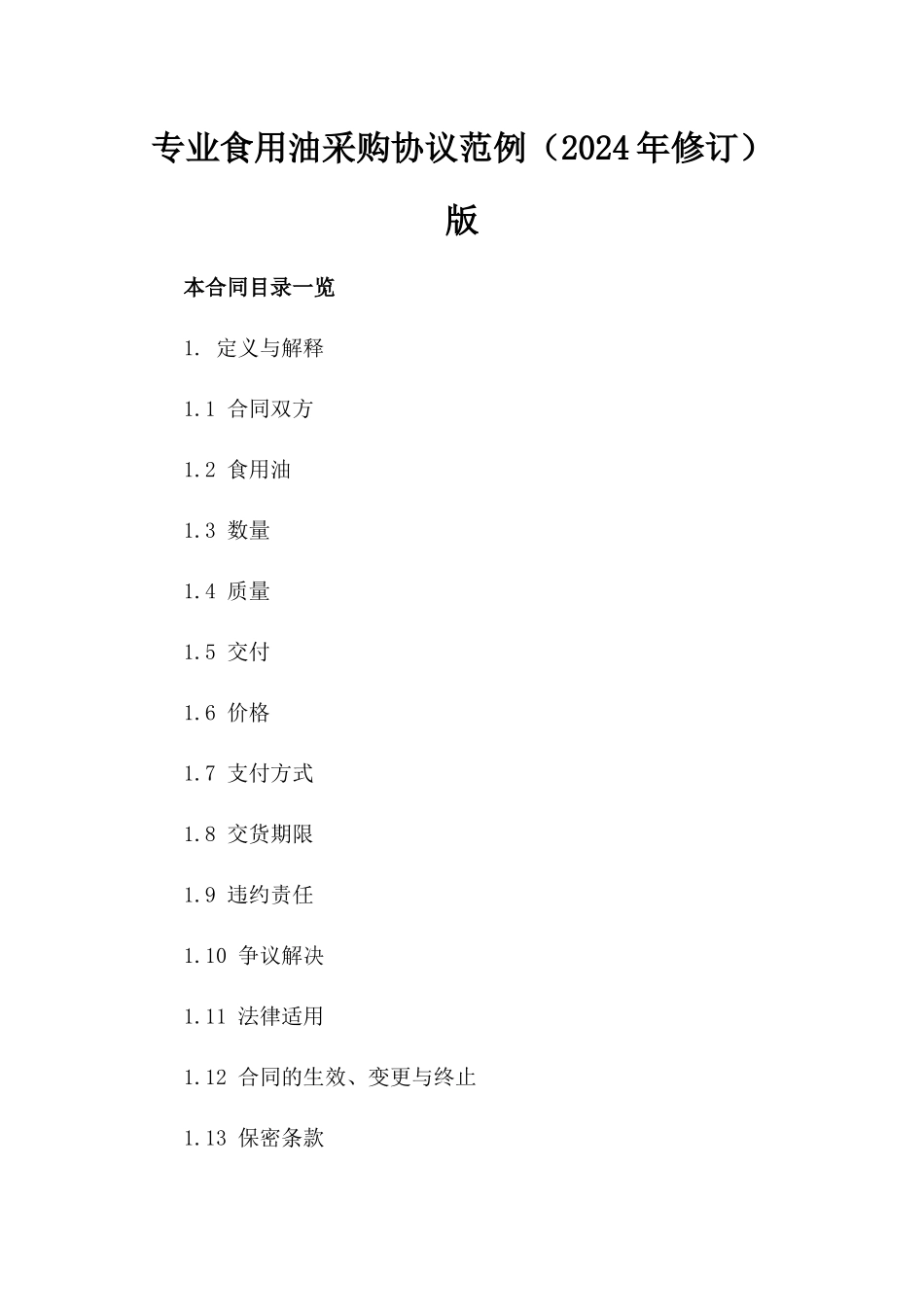 专业食用油采购协议范例（2024年修订）版

本合同目录一览

1. 定义与解释

1.1 合同双方

1.2 食用油

1.3 数量

1.4 质量

1.5 交付

1.6 价格

1.7 支付方式

1.8 交货期限

1.9 违约责任

1.10 争议解决

1.11 法律适用

1.12 合同的生效、变更与终止

1.13 保密条款